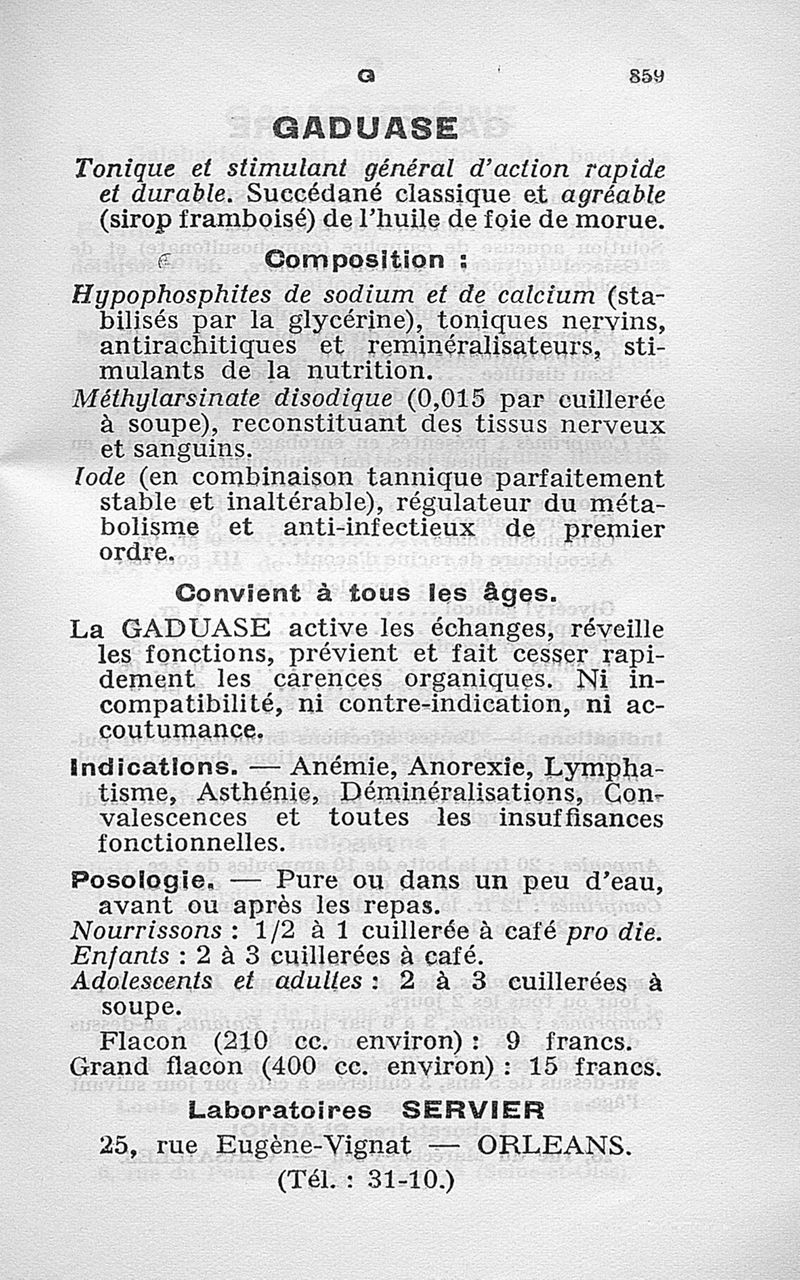 G 859

GADUASE

Tonique et stimulant général d'action rapide et durable. Succédané classique et agréable (sirop framboisé) de l'huile de foie de morue.

Composition :

Hypophosphites de sodium et de calcium (stabilisés par la glycérine), toniques nervins, antirachitiques et reminéralisateurs, stimulants de la nutrition.

Méthylarsinate disodique (0,015 par cuillerée à soupe), reconstituant des tissus nerveux et sanguins.

Iode (en combinaison tannique parfaitement stable et inaltérable), régulateur du métabolisme et anti-infectieux de premier ordre.

Convient à tous les âges.

La GADUASE active les échanges, réveille les fonctions, prévient et fait cesser rapidement les carences organiques. Ni incompatibilité, ni contre-indication, ni accoutumance.

Indications. — Anémie, Anorexie, Lymphatisme, Asthénie, Déminéralisations, Convalescences et toutes les insuffisances fonctionnelles.

Posologie. — Pure ou dans un peu d'eau, avant ou après les repas.
Nourrissons : 1/2 à 1 cuillerée à café pro die.
Enfants : 2 à 3 cuillerées à café.
Adolescents et adultes : 2 à 3 cuillerées à soupe.

Flacon (210 cc. environ) : 9 francs.
Grand flacon (400 cc. environ) : 15 francs.

Laboratoires SERVIER
25, rue Eugène-Vignat — ORLEANS.
(Tél. : 31-10.)